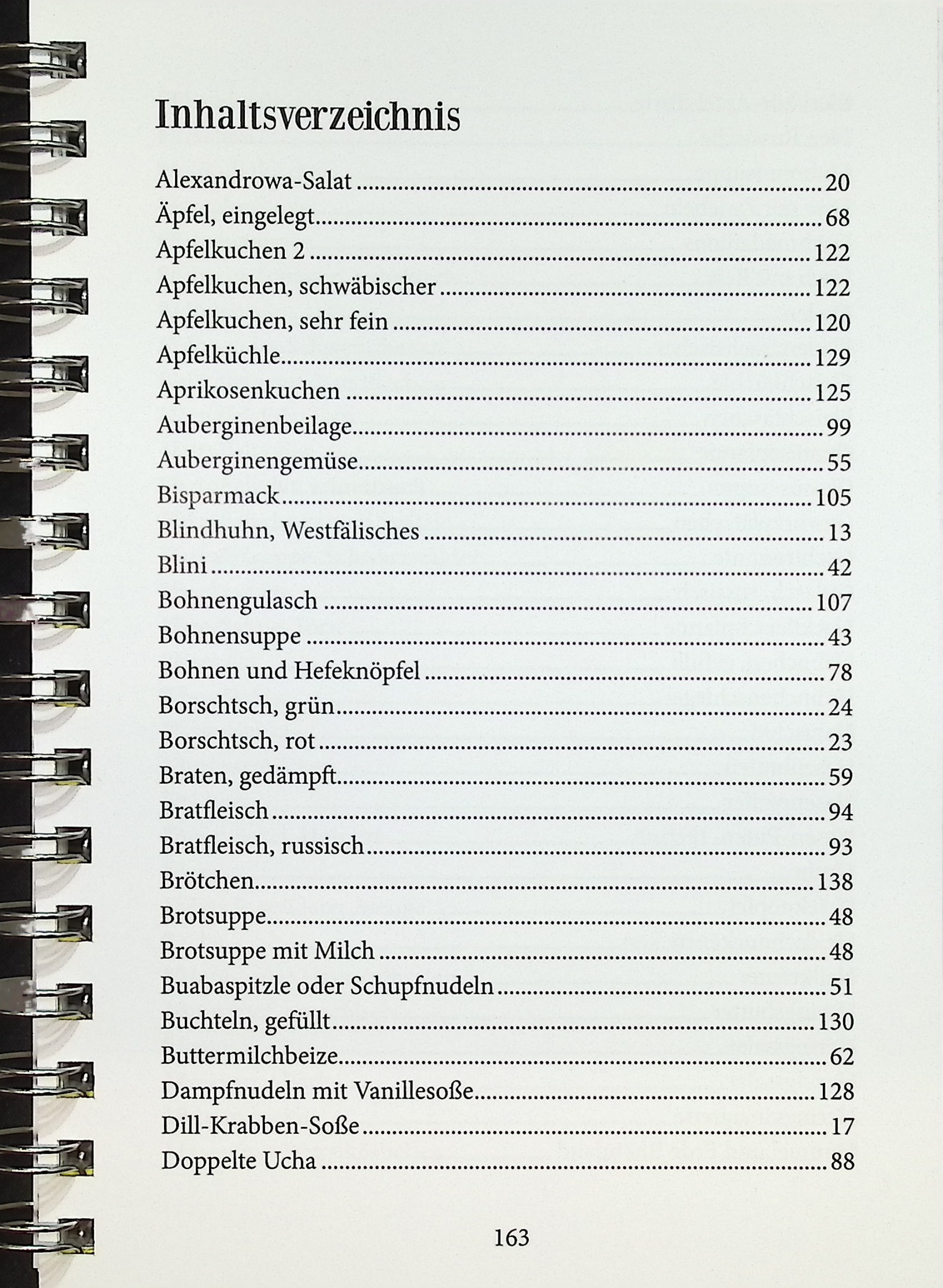 Inhaltsverzeichnis

Alexandrowa-Salat ........ 20
Äpfel, eingelegt ........ 68
Apfelkuchen 2 ........ 122
Apfelkuchen, schwäbischer ........ 122
Apfelkuchen, sehr fein ........ 120
Apfelküchle ........ 129
Aprikosenkuchen ........ 125
Auberginenbeilage ........ 99
Auberginengemüse ........ 55
Bisparmack ........ 105
Blindhuhn, Westfälisches ........ 13
Blini ........ 42
Bohnengulasch ........ 107
Bohnensuppe ........ 43
Bohnen und Hefeknöpfel ........ 78
Borschtsch, grün ........ 24
Borschtsch, rot ........ 23
Braten, gedämpft ........ 59
Bratfleisch ........ 94
Bratfleisch, russisch ........ 93
Brötchen ........ 138
Brotsuppe ........ 48
Brotsuppe mit Milch ........ 48
Buabaspitzle oder Schupfnudeln ........ 51
Buchteln, gefüllt ........ 130
Buttermilchbeize ........ 62
Dampfnudeln mit Vanillesoße ........ 128
Dill-Krabben-Soße ........ 17
Doppelte Ucha ........ 88

163